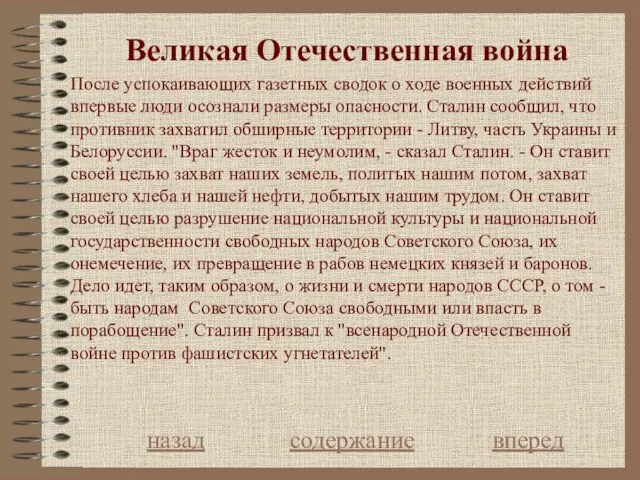 Великая Отечественная война

После успокаивающих газетных сводок о ходе военных действий впервые люди осознали размеры опасности. Сталин сообщил, что противник захватил обширные территории - Литву, часть Украины и Белоруссии. "Враг жесток и неумолим, - сказал Сталин. - Он ставит своей целью захват наших земель, политых нашим потом, захват нашего хлеба и нашей нефти, добытых нашим трудом. Он ставит своей целью разрушение национальной культуры и национальной государственности свободных народов Советского Союза, их онемечение, их превращение в рабов немецких князей и баронов. Дело идет, таким образом, о жизни и смерти народов СССР, о том - быть народам Советского Союза свободными или впасть в порабощение". Сталин призвал к "всенародной Отечественной войне против фашистских угнетателей".

назад содержание вперед